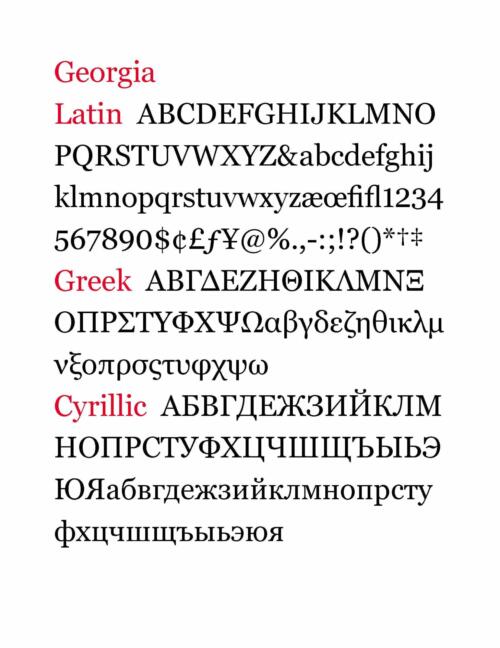 Georgia

Latin ABCDEFGHIJKLMNOPQRSTUVWXYZ&abcdefghijklmnopqrstuvwxyzæœfifl1234567890$¢£ƒ¥@%.,-:;!?()*†‡

Greek ΑΒΓΔΕΖΗΘΙΚΛΜΝΞΟΠΡΣΤΥΦΧΨΩαβγδεζηθικλμνξοπρσςτυφχψω

Cyrillic АБВГДЕЖЗИЙКЛМНОПРСТУФХЦЧШЩЪЫЬЭЮЯабвгдежзийклмнопрстуфхцчшщъыьэюя